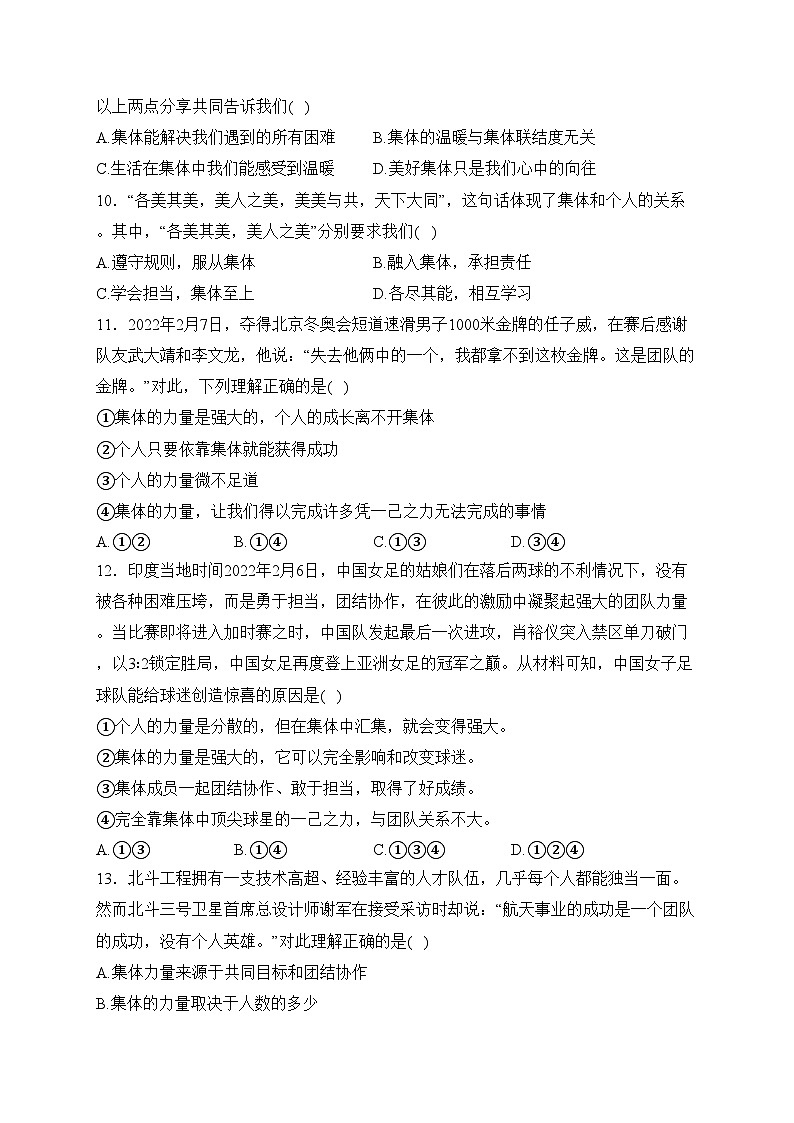 以上两点分享共同告诉我们( )

A.集体能解决我们遇到的所有困难　B.集体的温暖与集体联结度无关

C.生活在集体中我们能感受到温暖　D.美好集体只是我们心中的向往

10．“各美其美，美人之美，美美与共，天下大同”，这句话体现了集体和个人的关系。其中，“各美其美，美人之美”分别要求我们( )

A.遵守规则，服从集体　B.融入集体，承担责任

C.学会担当，集体至上　D.各尽其能，相互学习

11．2022年2月7日，夺得北京冬奥会短道速滑男子1000米金牌的任子威，在赛后感谢队友武大靖和李文龙，他说：“失去他俩中的一个，我都拿不到这枚金牌。这是团队的金牌。”对此，下列理解正确的是( )

①集体的力量是强大的，个人的成长离不开集体

②个人只要依靠集体就能获得成功

③个人的力量微不足道

④集体的力量，让我们得以完成许多凭一己之力无法完成的事情

A.①②　B.①④　C.①③　D.③④

12．印度当地时间2022年2月6日，中国女足的姑娘们在落后两球的不利情况下，没有被各种困难压垮，而是勇于担当，团结协作，在彼此的激励中凝聚起强大的团队力量。当比赛即将进入加时赛之时，中国队发起最后一次进攻，肖裕仪突入禁区单刀破门，以3:2锁定胜局，中国女足再度登上亚洲女足的冠军之巅。从材料可知，中国女子足球队能给球迷创造惊喜的原因是( )

①个人的力量是分散的，但在集体中汇集，就会变得强大。

②集体的力量是强大的，它可以完全影响和改变球迷。

③集体成员一起团结协作、敢于担当，取得了好成绩。

④完全靠集体中顶尖球星的一己之力，与团队关系不大。

A.①③　B.①④　C.①③④　D.①②④

13．北斗工程拥有一支技术高超、经验丰富的人才队伍，几乎每个人都能独当一面。然而北斗三号卫星首席总设计师谢军在接受采访时却说：“航天事业的成功是一个团队的成功，没有个人英雄。”对此理解正确的是( )

A.集体力量来源于共同目标和团结协作

B.集体的力量取决于人数的多少